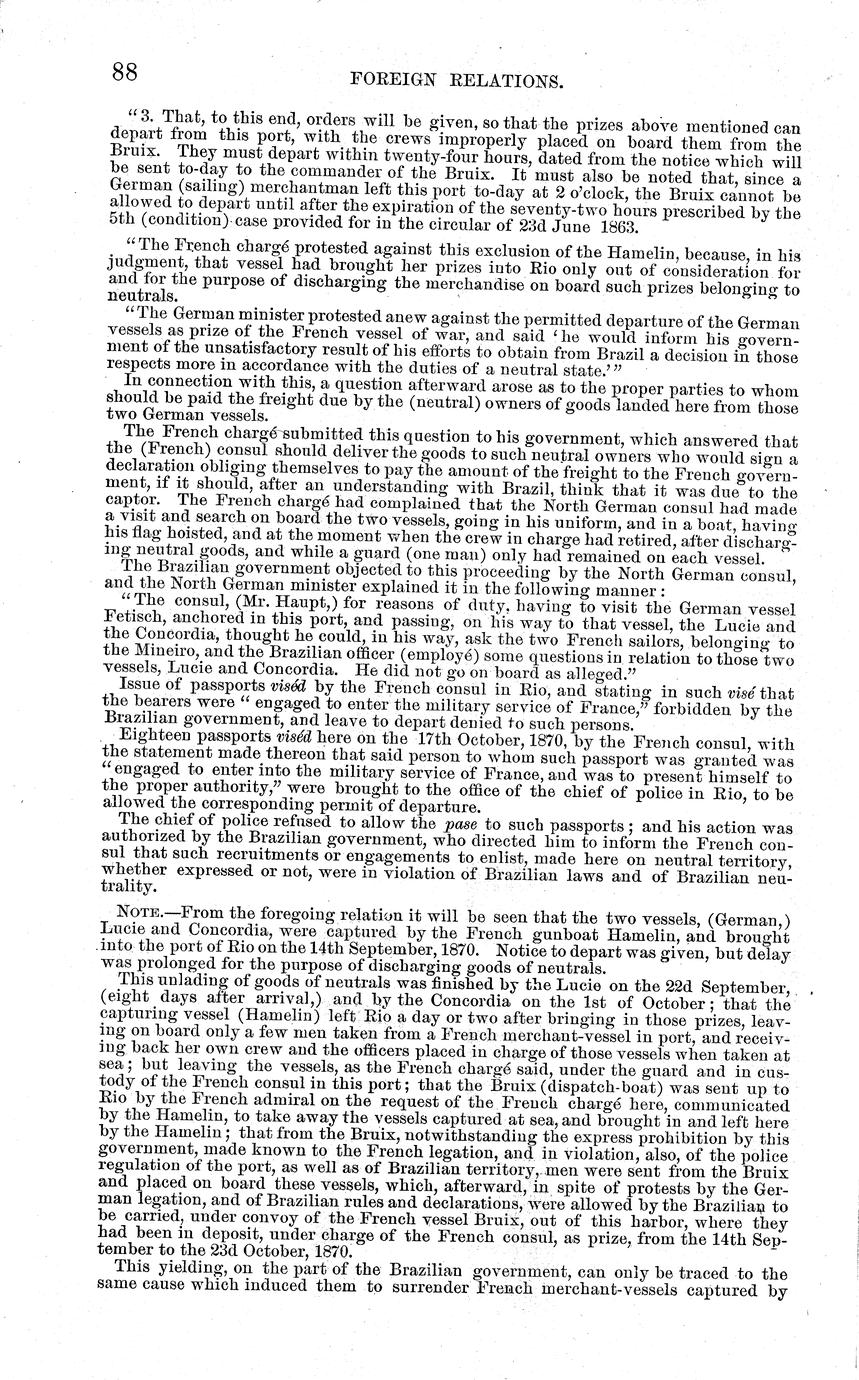 88 FOREIGN RELATIONS.

"3. That, to this end, orders will be given, so that the prizes above mentioned can depart from this port, with the crews improperly placed on board them from the Bruix. They must depart within twenty-four hours, dated from the notice which will be sent to-day to the commander of the Bruix. It must also be noted that, since a German (sailing) merchantman left this port to-day at 2 o'clock, the Bruix cannot be allowed to depart until after the expiration of the seventy-two hours prescribed by the 5th (condition) case provided for in the circular of 23d June 1863.

"The French chargé protested against this exclusion of the Hamelin, because, in his judgment, that vessel had brought her prizes into Rio only out of consideration for and for the purpose of discharging the merchandise on board such prizes belonging to neutrals.

"The German minister protested anew against the permitted departure of the German vessels as prize of the French vessel of war, and said 'he would inform his government of the unsatisfactory result of his efforts to obtain from Brazil a decision in those respects more in accordance with the duties of a neutral state.'"

In connection with this, a question afterward arose as to the proper parties to whom should be paid the freight due by the (neutral) owners of goods landed here from those two German vessels.

The French chargé submitted this question to his government, which answered that the (French) consul should deliver the goods to such neutral owners who would sign a declaration obliging themselves to pay the amount of the freight to the French government, if it should, after an understanding with Brazil, think that it was due to the captor. The French chargé had complained that the North German consul had made a visit and search on board the two vessels, going in his uniform, and in a boat, having his flag hoisted, and at the moment when the crew in charge had retired, after discharging neutral goods, and while a guard (one man) only had remained on each vessel.

The Brazilian government objected to this proceeding by the North German consul, and the North German minister explained it in the following manner:

"The consul, (Mr. Haupt,) for reasons of duty, having to visit the German vessel Fetisch, anchored in this port, and passing, on his way to that vessel, the Lucie and the Concordia, thought he could, in his way, ask the two French sailors, belonging to the Mineiro, and the Brazilian officer (employé) some questions in relation to those two vessels, Lucie and Concordia. He did not go on board as alleged."

Issue of passports viséd by the French consul in Rio, and stating in such visé that the bearers were "engaged to enter the military service of France," forbidden by the Brazilian government, and leave to depart denied to such persons.

Eighteen passports viséd here on the 17th October, 1870, by the French consul, with the statement made thereon that said person to whom such passport was granted was "engaged to enter into the military service of France, and was to present himself to the proper authority," were brought to the office of the chief of police in Rio, to be allowed the corresponding permit of departure.

The chief of police refused to allow the pase to such passports; and his action was authorized by the Brazilian government, who directed him to inform the French consul that such recruitments or engagements to enlist, made here on neutral territory, whether expressed or not, were in violation of Brazilian laws and of Brazilian neutrality.

NOTE.—From the foregoing relation it will be seen that the two vessels, (German,) Lucie and Concordia, were captured by the French gunboat Hamelin, and brought into the port of Rio on the 14th September, 1870. Notice to depart was given, but delay was prolonged for the purpose of discharging goods of neutrals.

This unlading of goods of neutrals was finished by the Lucie on the 22d September, (eight days after arrival,) and by the Concordia on the 1st of October; that the capturing vessel (Hamelin) left Rio a day or two after bringing in those prizes, leaving on board only a few men taken from a French merchant-vessel in port, and receiving back her own crew and the officers placed in charge of those vessels when taken at sea; but leaving the vessels, as the French chargé said, under the guard and in custody of the French consul in this port; that the Bruix (dispatch-boat) was sent up to Rio by the French admiral on the request of the French chargé here, communicated by the Hamelin, to take away the vessels captured at sea, and brought in and left here by the Hamelin; that from the Bruix, notwithstanding the express prohibition by this government, made known to the French legation, and in violation, also, of the police regulation of the port, as well as of Brazilian territory, men were sent from the Bruix and placed on board these vessels, which, afterward, in spite of protests by the German legation, and of Brazilian rules and declarations, were allowed by the Brazilian to be carried, under convoy of the French vessel Bruix, out of this harbor, where they had been in deposit, under charge of the French consul, as prize, from the 14th September to the 23d October, 1870.

This yielding, on the part of the Brazilian government, can only be traced to the same cause which induced them to surrender French merchant-vessels captured by